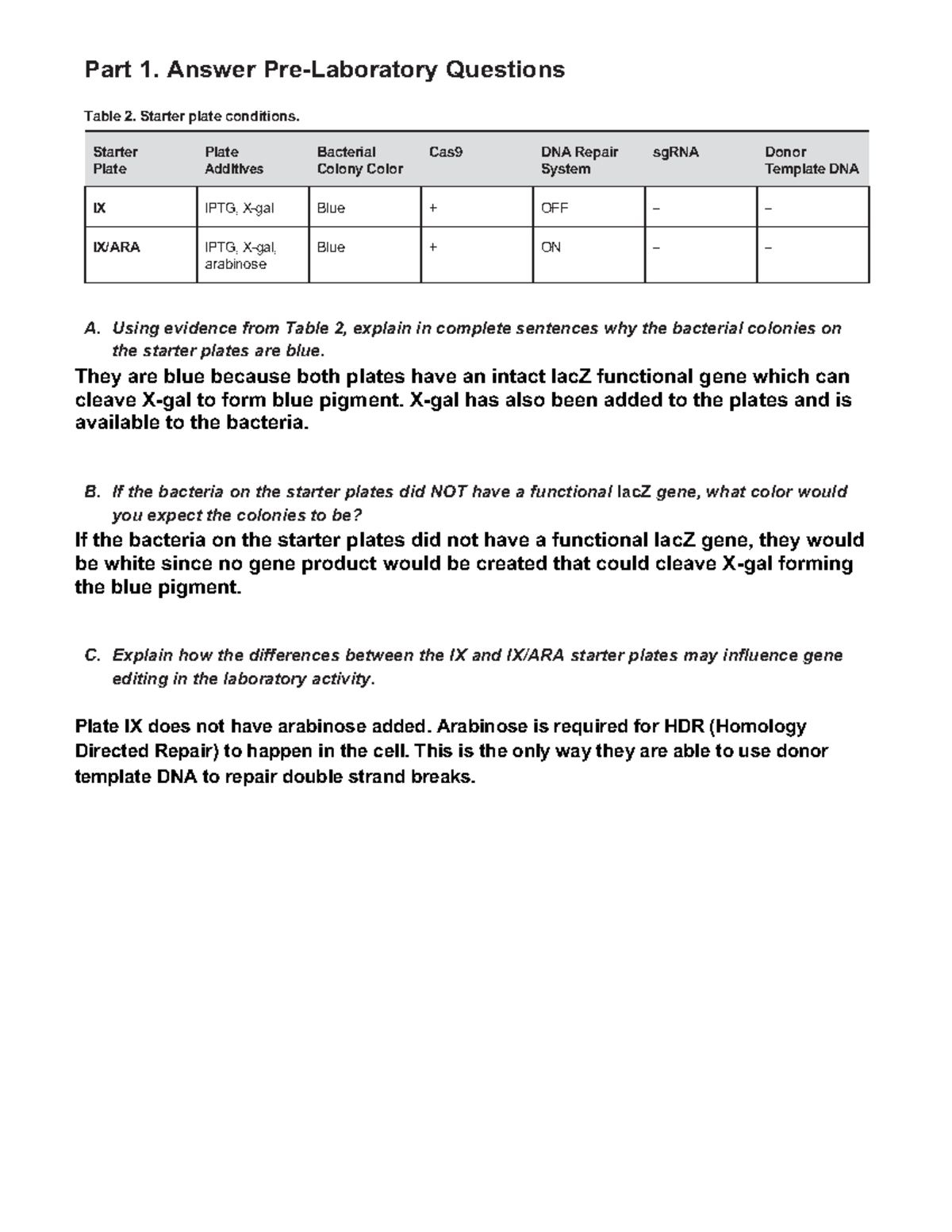 Part 1. Answer Pre-Laboratory Questions

Table 2. Starter plate conditions.

| Starter Plate | Plate Additives | Bacterial Colony Color | Cas9 | DNA Repair System | sgRNA | Donor Template DNA |
|---|---|---|---|---|---|---|
| IX | IPTG, X-gal | Blue | + | OFF | – | – |
| IX/ARA | IPTG, X-gal, arabinose | Blue | + | ON | – | – |

A. Using evidence from Table 2, explain in complete sentences why the bacterial colonies on the starter plates are blue.

They are blue because both plates have an intact lacZ functional gene which can cleave X-gal to form blue pigment. X-gal has also been added to the plates and is available to the bacteria.

B. If the bacteria on the starter plates did NOT have a functional lacZ gene, what color would you expect the colonies to be?

If the bacteria on the starter plates did not have a functional lacZ gene, they would be white since no gene product would be created that could cleave X-gal forming the blue pigment.

C. Explain how the differences between the IX and IX/ARA starter plates may influence gene editing in the laboratory activity.

Plate IX does not have arabinose added. Arabinose is required for HDR (Homology Directed Repair) to happen in the cell. This is the only way they are able to use donor template DNA to repair double strand breaks.